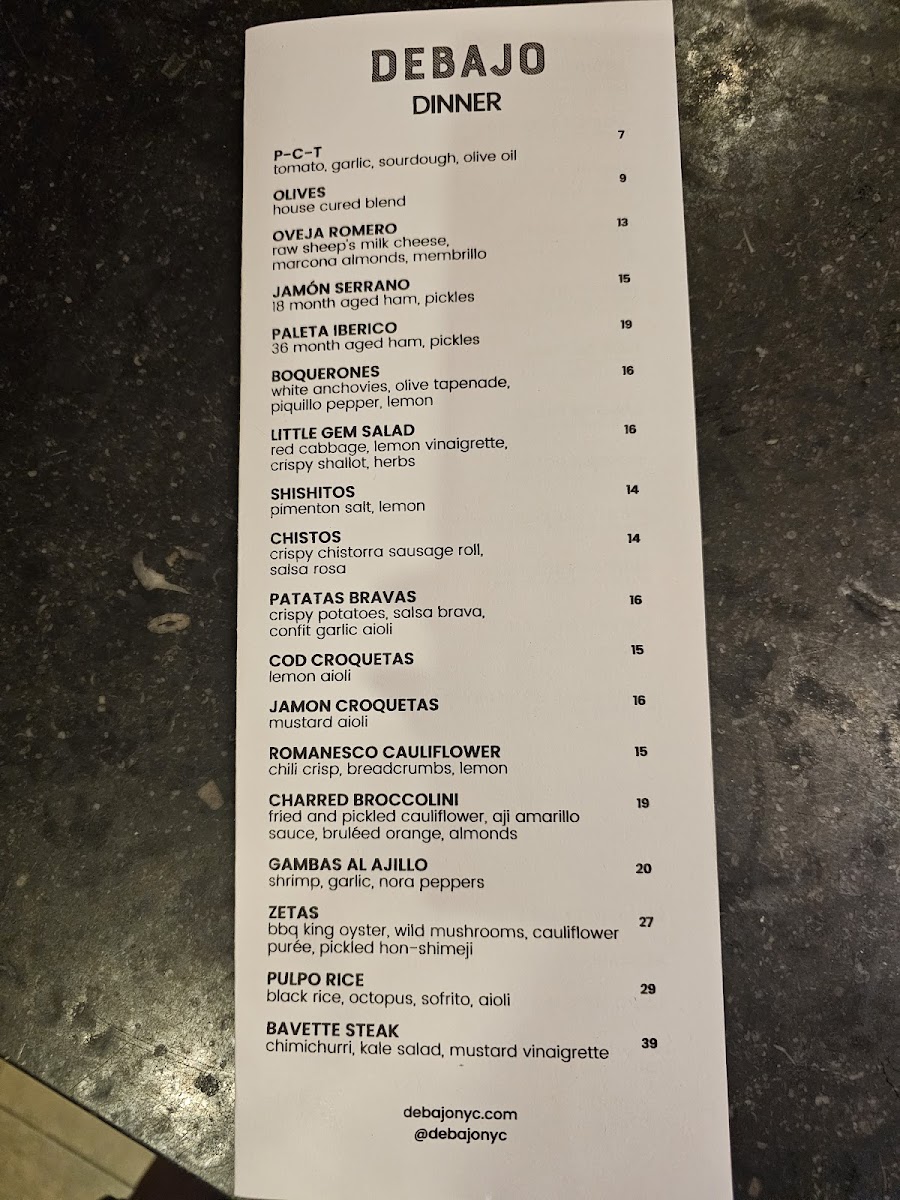 DEBAJO
DINNER

P-C-T 7
tomato, garlic, sourdough, olive oil

OLIVES 9
house cured blend

OVEJA ROMERO 13
raw sheep's milk cheese, marcona almonds, membrillo

JAMÓN SERRANO 15
18 month aged ham, pickles

PALETA IBERICO 19
36 month aged ham, pickles

BOQUERONES 16
white anchovies, olive tapenade, piquillo pepper, lemon

LITTLE GEM SALAD 16
red cabbage, lemon vinaigrette, crispy shallot, herbs

SHISHITOS 14
pimenton salt, lemon

CHISTOS 14
crispy chistorra sausage roll, salsa rosa

PATATAS BRAVAS 16
crispy potatoes, salsa brava, confit garlic aioli

COD CROQUETAS 15
lemon aioli

JAMON CROQUETAS 16
mustard aioli

ROMANESCO CAULIFLOWER 15
chili crisp, breadcrumbs, lemon

CHARRED BROCCOLINI 19
fried and pickled cauliflower, aji amarillo sauce, bruléed orange, almonds

GAMBAS AL AJILLO 20
shrimp, garlic, nora peppers

ZETAS 27
bbq king oyster, wild mushrooms, cauliflower purée, pickled hon-shimeji

PULPO RICE 29
black rice, octopus, sofrito, aioli

BAVETTE STEAK 39
chimichurri, kale salad, mustard vinaigrette

debajonyc.com
@debajonyc